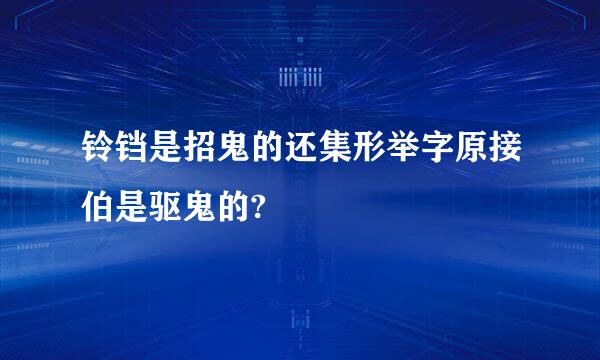 铃铛是招鬼的还集形举字原接伯是驱鬼的?